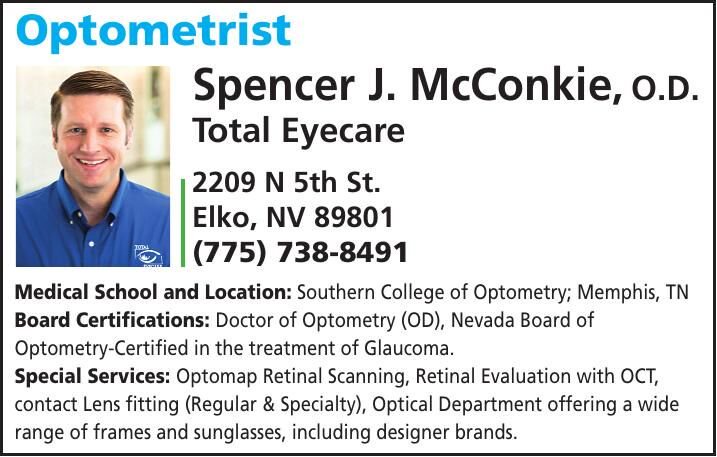 Optometrist

Spencer J. McConkie, O.D.
Total Eyecare

2209 N 5th St.
Elko, NV 89801
(775) 738-8491

Medical School and Location: Southern College of Optometry; Memphis, TN
Board Certifications: Doctor of Optometry (OD), Nevada Board of Optometry-Certified in the treatment of Glaucoma.
Special Services: Optomap Retinal Scanning, Retinal Evaluation with OCT, contact Lens fitting (Regular & Specialty), Optical Department offering a wide range of frames and sunglasses, including designer brands.